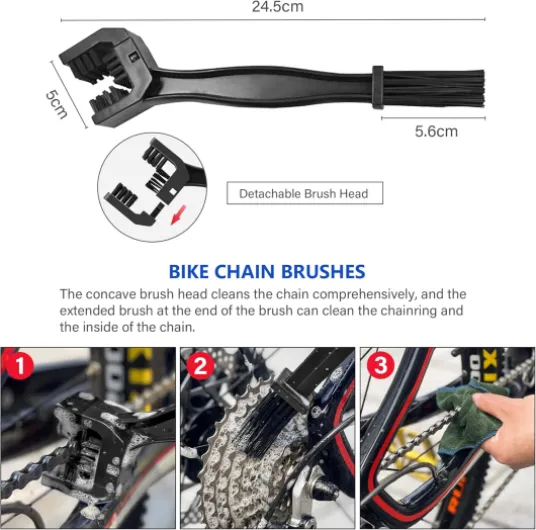 24.5cm

5cm

5.6cm

Detachable Brush Head

BIKE CHAIN BRUSHES

The concave brush head cleans the chain comprehensively, and the extended brush at the end of the brush can clean the chainring and the inside of the chain.

1

2

3